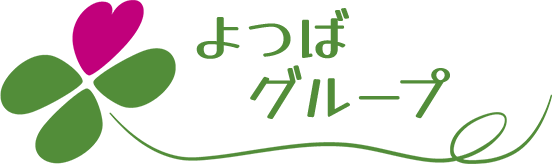 よつば
グループ